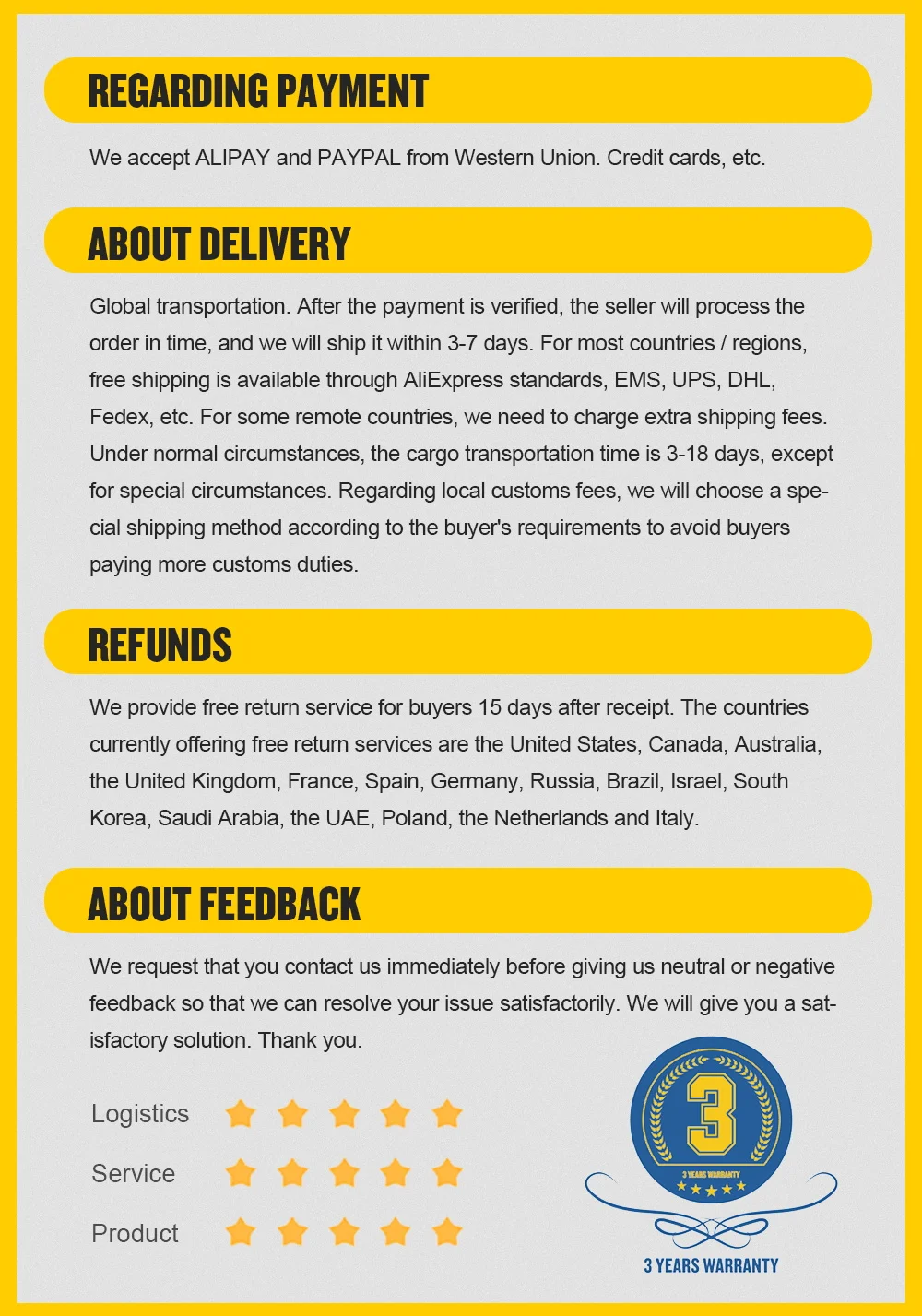 REGARDING PAYMENT

We accept ALIPAY and PAYPAL from Western Union. Credit cards, etc.

ABOUT DELIVERY

Global transportation. After the payment is verified, the seller will process the order in time, and we will ship it within 3-7 days. For most countries / regions, free shipping is available through AliExpress standards, EMS, UPS, DHL, Fedex, etc. For some remote countries, we need to charge extra shipping fees. Under normal circumstances, the cargo transportation time is 3-18 days, except for special circumstances. Regarding local customs fees, we will choose a special shipping method according to the buyer's requirements to avoid buyers paying more customs duties.

REFUNDS

We provide free return service for buyers 15 days after receipt. The countries currently offering free return services are the United States, Canada, Australia, the United Kingdom, France, Spain, Germany, Russia, Brazil, Israel, South Korea, Saudi Arabia, the UAE, Poland, the Netherlands and Italy.

ABOUT FEEDBACK

We request that you contact us immediately before giving us neutral or negative feedback so that we can resolve your issue satisfactorily. We will give you a satisfactory solution. Thank you.

Logistics

Service

Product

3

3 YEARS WARRANTY

3 YEARS WARRANTY